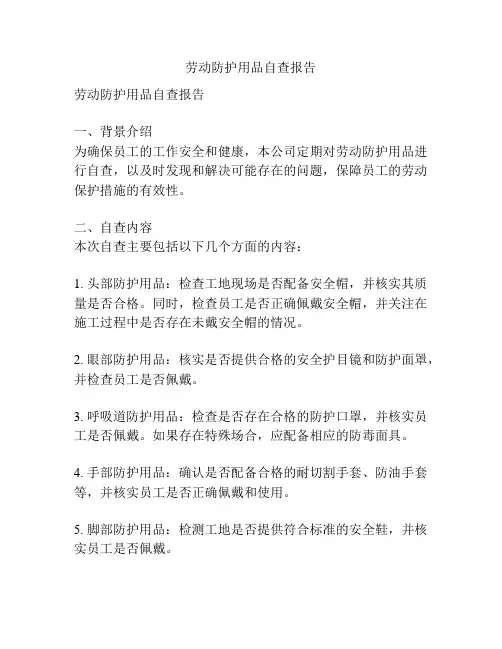 劳动防护用品自查报告

劳动防护用品自查报告

一、背景介绍
为确保员工的工作安全和健康，本公司定期对劳动防护用品进行自查，以及时发现和解决可能存在的问题，保障员工的劳动保护措施的有效性。

二、自查内容
本次自查主要包括以下几个方面的内容：

1. 头部防护用品：检查工地现场是否配备安全帽，并核实其质量是否合格。同时，检查员工是否正确佩戴安全帽，并关注在施工过程中是否存在未戴安全帽的情况。

2. 眼部防护用品：核实是否提供合格的安全护目镜和防护面罩，并检查员工是否佩戴。

3. 呼吸道防护用品：检查是否存在合格的防护口罩，并核实员工是否佩戴。如果存在特殊场合，应配备相应的防毒面具。

4. 手部防护用品：确认是否配备合格的耐切割手套、防油手套等，并核实员工是否正确佩戴和使用。

5. 脚部防护用品：检测工地是否提供符合标准的安全鞋，并核实员工是否佩戴。